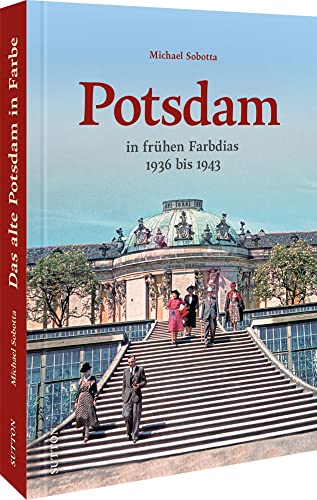 Michael Sobotta

Potsdam

in frühen Farbdias
1936 bis 1943

SUTTON

Das alte Potsdam in Farbe

Michael Sobotta

SUTTON